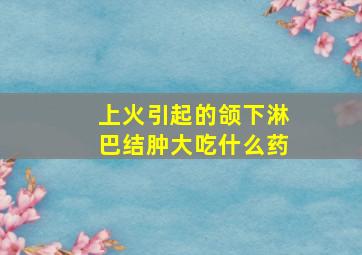 上火引起的颌下淋巴结肿大吃什么药